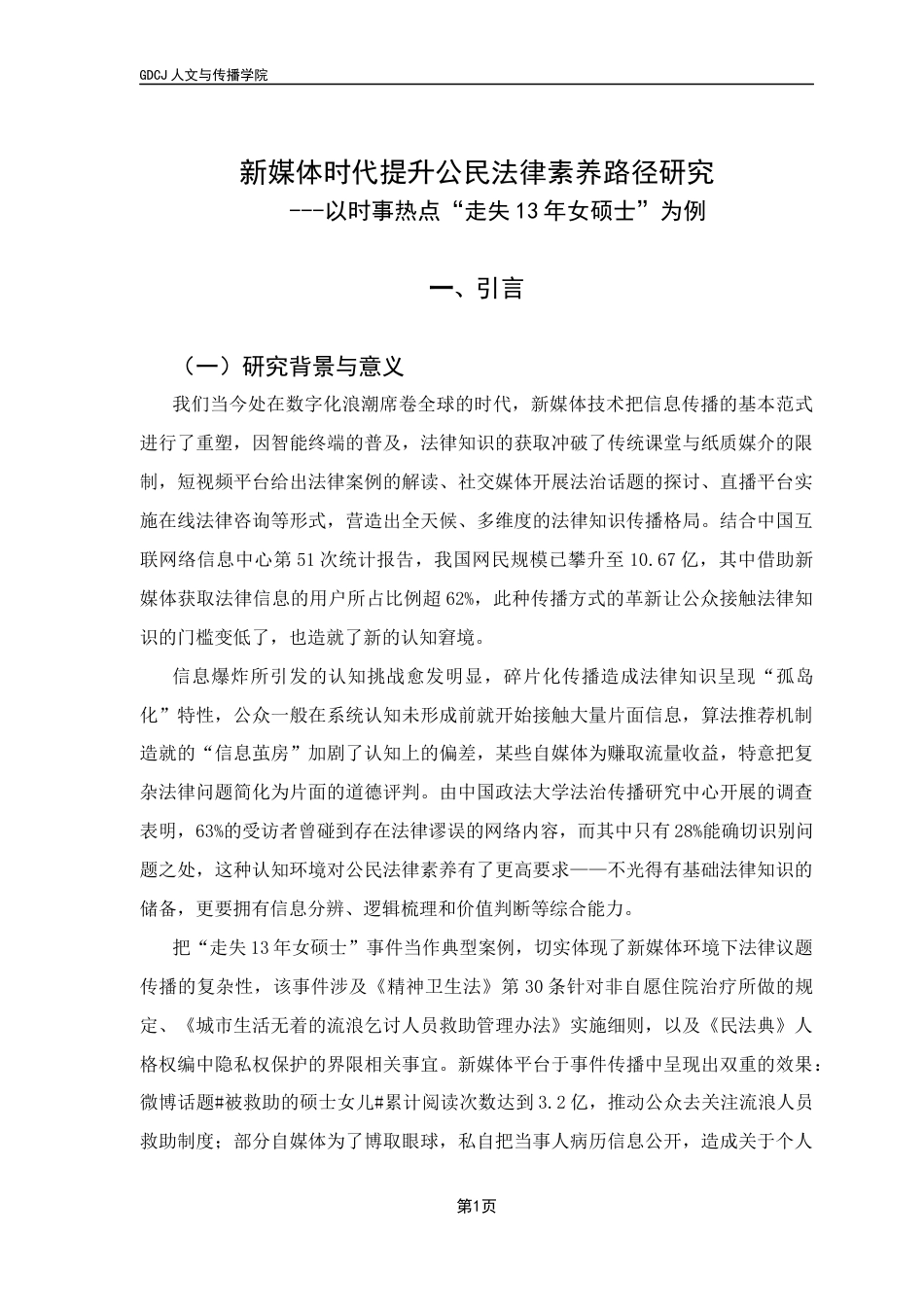 GDCJ 人文与传播学院

新媒体时代提升公民法律素养路径研究
---以时事热点“走失 13 年女硕士”为例

一、引言

（一）研究背景与意义

我们当今处在数字化浪潮席卷全球的时代，新媒体技术把信息传播的基本范式进行了重塑，因智能终端的普及，法律知识的获取冲破了传统课堂与纸质媒介的限制，短视频平台给出法律案例的解读、社交媒体开展法治话题的探讨、直播平台实施在线法律咨询等形式，营造出全天候、多维度的法律知识传播格局。结合中国互联网络信息中心第 51 次统计报告，我国网民规模已攀升至 10.67 亿，其中借助新媒体获取法律信息的用户所占比例超 62%，此种传播方式的革新让公众接触法律知识的门槛变低了，也造就了新的认知窘境。

信息爆炸所引发的认知挑战愈发明显，碎片化传播造成法律知识呈现“孤岛化”特性，公众一般在系统认知未形成前就开始接触大量片面信息，算法推荐机制造就的“信息茧房”加剧了认知上的偏差，某些自媒体为赚取流量收益，特意把复杂法律问题简化为片面的道德评判。由中国政法大学法治传播研究中心开展的调查表明，63%的受访者曾碰到存在法律谬误的网络内容，而其中只有 28%能确切识别问题之处，这种认知环境对公民法律素养有了更高要求——不光得有基础法律知识的储备，更要拥有信息分辨、逻辑梳理和价值判断等综合能力。

把“走失 13 年女硕士”事件当作典型案例，切实体现了新媒体环境下法律议题传播的复杂性，该事件涉及《精神卫生法》第 30 条针对非自愿住院治疗所做的规定、《城市生活无着的流浪乞讨人员救助管理办法》实施细则，以及《民法典》人格权编中隐私权保护的界限相关事宜。新媒体平台于事件传播中呈现出双重的效果：微博话题#被救助的硕士女儿#累计阅读次数达到 3.2 亿，推动公众去关注流浪人员救助制度；部分自媒体为了博取眼球，私自把当事人病历信息公开，造成关于个人

第1页